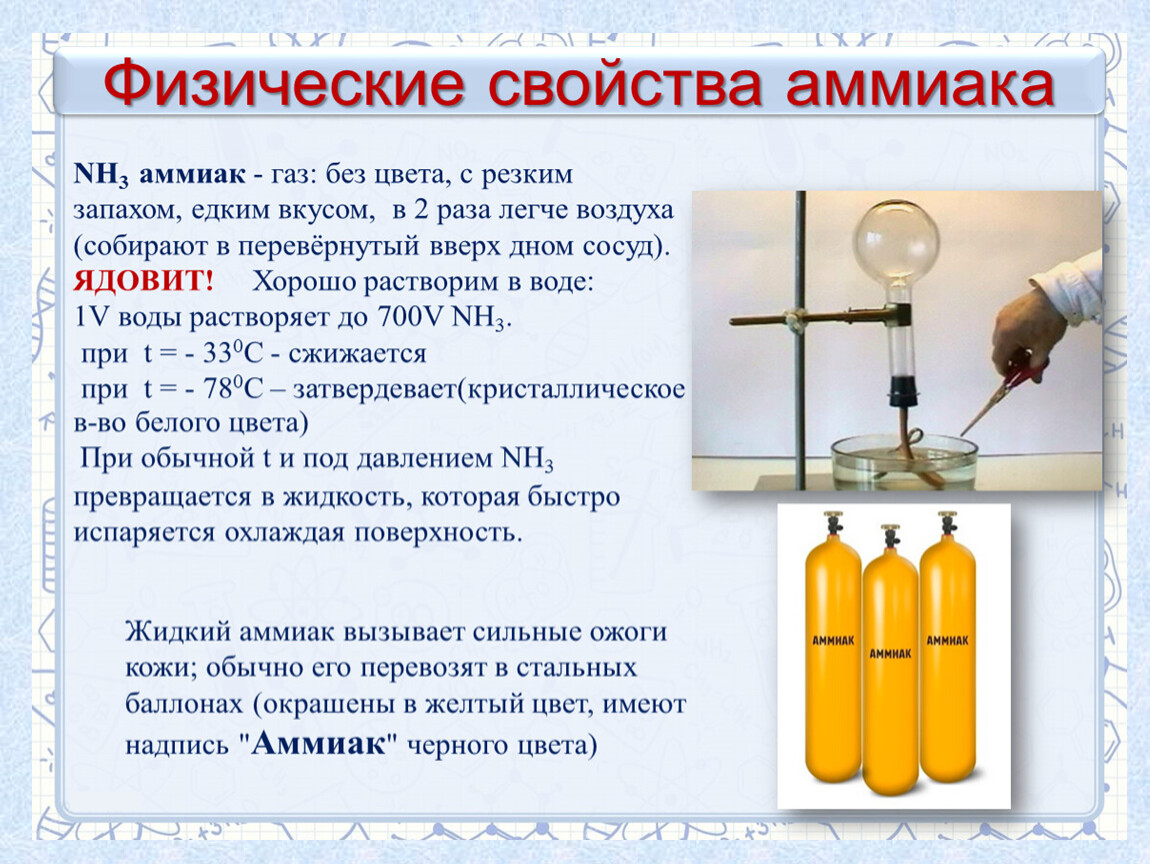 Физические свойства аммиака

$NH_3$ аммиак - газ: без цвета, с резким запахом, едким вкусом, в 2 раза легче воздуха (собирают в перевёрнутый вверх дном сосуд). ЯДОВИТ! Хорошо растворим в воде: 1V воды растворяет до 700V $NH_3$.
при t = - $33^0$C - сжижается
при t = - $78^0$C – затвердевает(кристаллическое в-во белого цвета)
При обычной t и под давлением $NH_3$ превращается в жидкость, которая быстро испаряется охлаждая поверхность.

Жидкий аммиак вызывает сильные ожоги кожи; обычно его перевозят в стальных баллонах (окрашены в желтый цвет, имеют надпись "Аммиак" черного цвета)

АММИАК
АММИАК
АММИАК